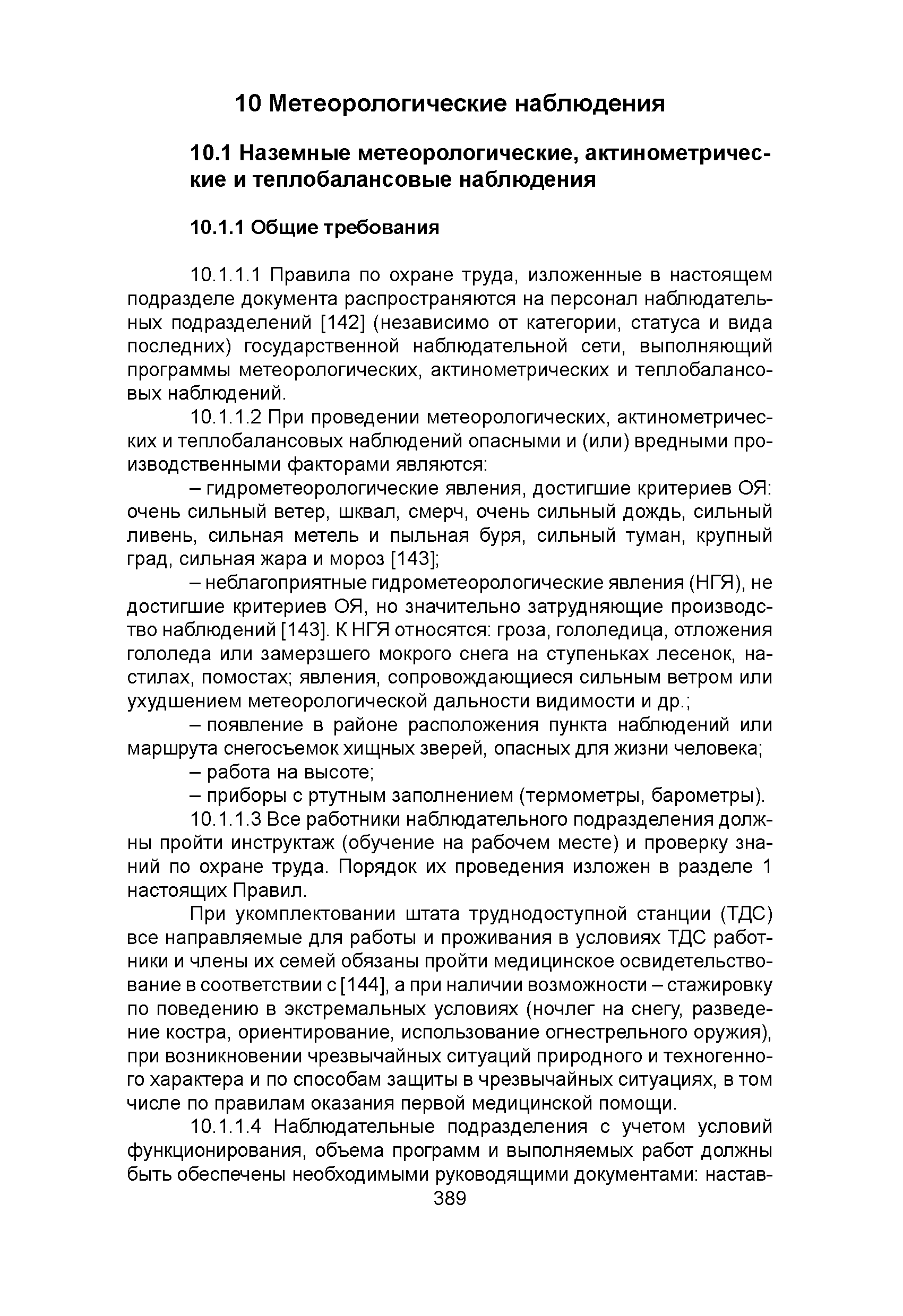 10 Метеорологические наблюдения

10.1 Наземные метеорологические, актинометрические и теплобалансовые наблюдения

10.1.1 Общие требования

10.1.1.1 Правила по охране труда, изложенные в настоящем подразделе документа распространяются на персонал наблюдательных подразделений [142] (независимо от категории, статуса и вида последних) государственной наблюдательной сети, выполняющий программы метеорологических, актинометрических и теплобалансовых наблюдений.

10.1.1.2 При проведении метеорологических, актинометрических и теплобалансовых наблюдений опасными и (или) вредными производственными факторами являются:

– гидрометеорологические явления, достигшие критериев ОЯ: очень сильный ветер, шквал, смерч, очень сильный дождь, сильный ливень, сильная метель и пыльная буря, сильный туман, крупный град, сильная жара и мороз [143];

– неблагоприятные гидрометеорологические явления (НГЯ), не достигшие критериев ОЯ, но значительно затрудняющие производство наблюдений [143]. К НГЯ относятся: гроза, гололедица, отложения гололеда или замерзшего мокрого снега на ступеньках лесенок, настилах, помостах; явления, сопровождающиеся сильным ветром или ухудшением метеорологической дальности видимости и др.;

– появление в районе расположения пункта наблюдений или маршрута снегосъемок хищных зверей, опасных для жизни человека;

– работа на высоте;

– приборы с ртутным заполнением (термометры, барометры).

10.1.1.3 Все работники наблюдательного подразделения должны пройти инструктаж (обучение на рабочем месте) и проверку знаний по охране труда. Порядок их проведения изложен в разделе 1 настоящих Правил.

При укомплектовании штата труднодоступной станции (ТДС) все направляемые для работы и проживания в условиях ТДС работники и члены их семей обязаны пройти медицинское освидетельствование в соответствии с [144], а при наличии возможности – стажировку по поведению в экстремальных условиях (ночлег на снегу, разведение костра, ориентирование, использование огнестрельного оружия), при возникновении чрезвычайных ситуаций природного и техногенного характера и по способам защиты в чрезвычайных ситуациях, в том числе по правилам оказания первой медицинской помощи.

10.1.1.4 Наблюдательные подразделения с учетом условий функционирования, объема программ и выполняемых работ должны быть обеспечены необходимыми руководящими документами: настав-

389